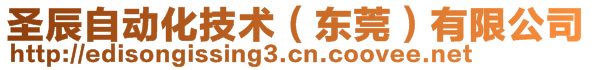 圣辰自动化技术（东莞）有限公司
http://edisongissing3.cn.coovee.net